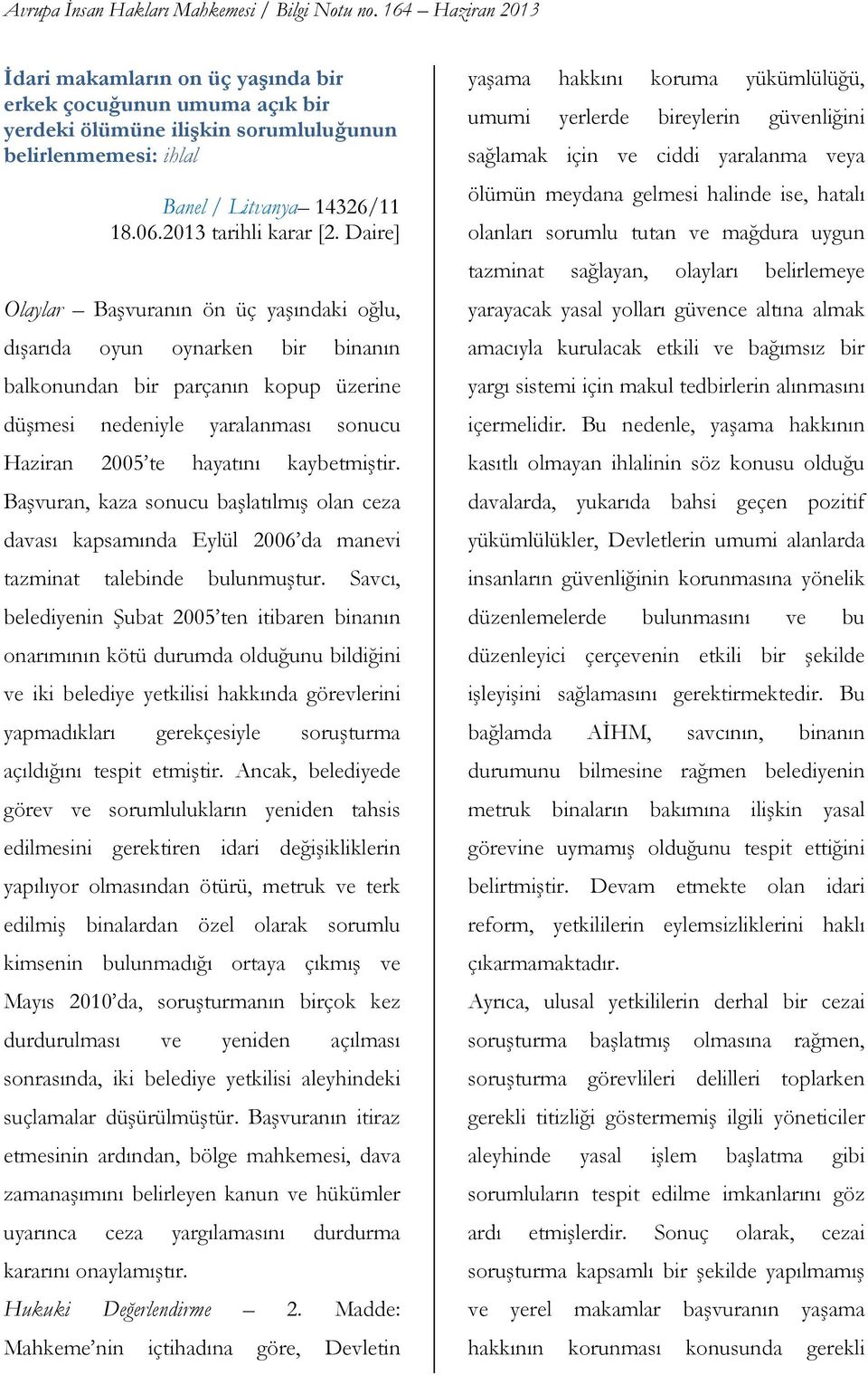 Avrupa İnsan Hakları Mahkemesi / Bilgi Notu no. 164 – Haziran 2013

İdari makamların on üç yaşında bir erkek çocuğunun umuma açık bir yerdeki ölümüne ilişkin sorumluluğunun belirlenmemesi: ihlal

Banel / Litvanya– 14326/11
18.06.2013 tarihli karar [2. Daire]

Olaylar – Başvuranın ön üç yaşındaki oğlu, dışarıda oyun oynarken bir binanın balkonundan bir parçanın kopup üzerine düşmesi nedeniyle yaralanması sonucu Haziran 2005'te hayatını kaybetmiştir. Başvuran, kaza sonucu başlatılmış olan ceza davası kapsamında Eylül 2006'da manevi tazminat talebinde bulunmuştur. Savcı, belediyenin Şubat 2005'ten itibaren binanın onarımının kötü durumda olduğunu bildiğini ve iki belediye yetkilisi hakkında görevlerini yapmadıkları gerekçesiyle soruşturma açıldığını tespit etmiştir. Ancak, belediyede görev ve sorumlulukların yeniden tahsis edilmesini gerektiren idari değişikliklerin yapılıyor olmasından ötürü, metruk ve terk edilmiş binalardan özel olarak sorumlu kimsenin bulunmadığı ortaya çıkmış ve Mayıs 2010'da, soruşturmanın birçok kez durdurulması ve yeniden açılması sonrasında, iki belediye yetkilisi aleyhindeki suçlamalar düşürülmüştür. Başvuranın itiraz etmesinin ardından, bölge mahkemesi, dava zamanaşımını belirleyen kanun ve hükümler uyarınca ceza yargılamasını durdurma kararını onaylamıştır.

Hukuki Değerlendirme – 2. Madde: Mahkeme'nin içtihadına göre, Devletin yaşama hakkını koruma yükümlülüğü, umumi yerlerde bireylerin güvenliğini sağlamak için ve ciddi yaralanma veya ölümün meydana gelmesi halinde ise, hatalı olanları sorumlu tutan ve mağdura uygun tazminat sağlayan, olayları belirlemeye yarayacak yasal yolları güvence altına almak amacıyla kurulacak etkili ve bağımsız bir yargı sistemi için makul tedbirlerin alınmasını içermelidir. Bu nedenle, yaşama hakkının kasıtlı olmayan ihlalinin söz konusu olduğu davalarda, yukarıda bahsi geçen pozitif yükümlülükler, Devletlerin umumi alanlarda insanların güvenliğinin korunmasına yönelik düzenlemelerde bulunmasını ve bu düzenleyici çerçevenin etkili bir şekilde işleyişini sağlamasını gerektirmektedir. Bu bağlamda AİHM, savcının, binanın durumunu bilmesine rağmen belediyenin metruk binaların bakımına ilişkin yasal görevine uymamış olduğunu tespit ettiğini belirtmiştir. Devam etmekte olan idari reform, yetkililerin eylemsizliklerini haklı çıkarmamaktadır.

Ayrıca, ulusal yetkililerin derhal bir cezai soruşturma başlatmış olmasına rağmen, soruşturma görevlileri delilleri toplarken gerekli titizliği göstermemiş ilgili yöneticiler aleyhinde yasal işlem başlatma gibi sorumluların tespit edilme imkanlarını göz ardı etmişlerdir. Sonuç olarak, cezai soruşturma kapsamlı bir şekilde yapılmamış ve yerel makamlar başvuranın yaşama hakkının korunması konusunda gerekli